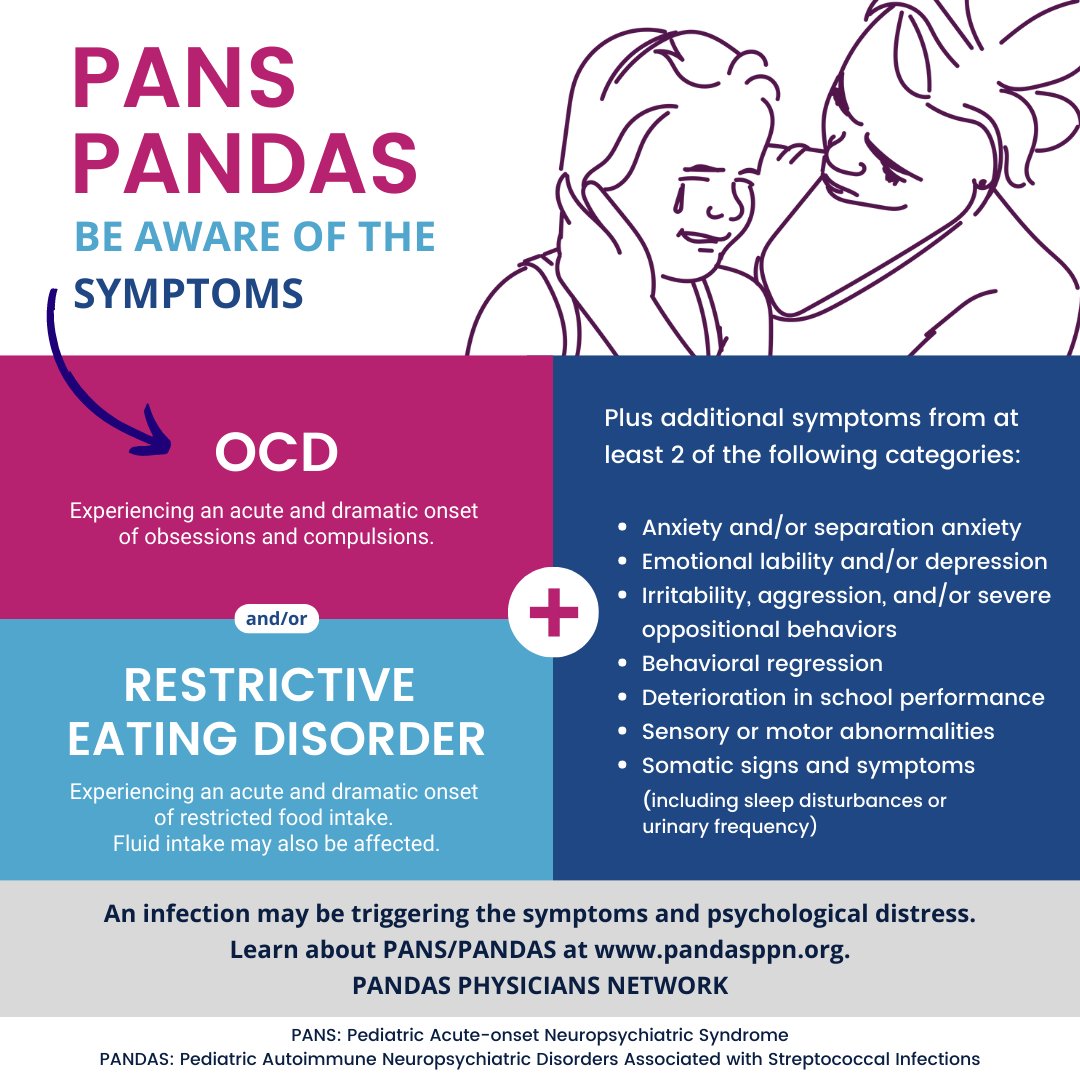 PANS
PANDAS
BE AWARE OF THE
SYMPTOMS

OCD

Experiencing an acute and dramatic onset of obsessions and compulsions.

and/or

RESTRICTIVE EATING DISORDER

Experiencing an acute and dramatic onset of restricted food intake.
Fluid intake may also be affected.

+

Plus additional symptoms from at least 2 of the following categories:

- Anxiety and/or separation anxiety
- Emotional lability and/or depression
- Irritability, aggression, and/or severe oppositional behaviors
- Behavioral regression
- Deterioration in school performance
- Sensory or motor abnormalities
- Somatic signs and symptoms (including sleep disturbances or urinary frequency)

An infection may be triggering the symptoms and psychological distress.
Learn about PANS/PANDAS at www.pandasppn.org.
PANDAS PHYSICIANS NETWORK

PANS: Pediatric Acute-onset Neuropsychiatric Syndrome
PANDAS: Pediatric Autoimmune Neuropsychiatric Disorders Associated with Streptococcal Infections